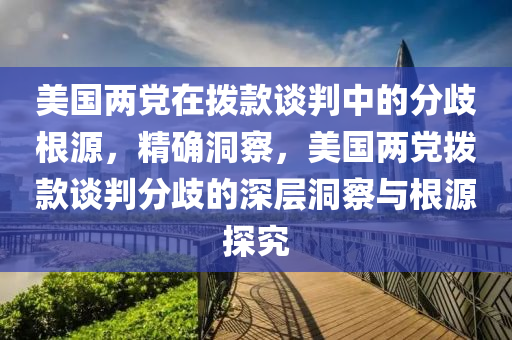 美国两党在拨款谈判中的分歧根源，精确洞察，美国两党拨款谈判分歧的深层洞察与根源探究